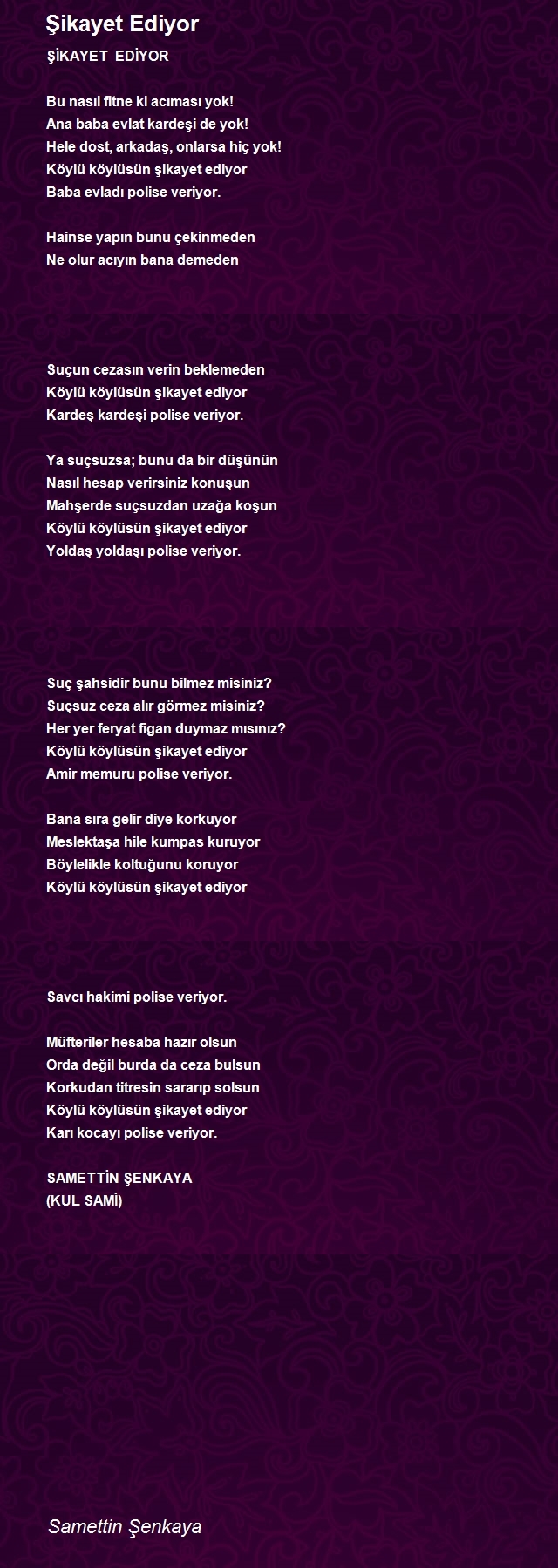 Şikayet Ediyor

ŞİKAYET EDİYOR

Bu nasıl fitne ki acıması yok!
Ana baba evlat kardeşi de yok!
Hele dost, arkadaş, onlarsa hiç yok!
Köylü köylüsün şikayet ediyor
Baba evladı polise veriyor.

Hainse yapın bunu çekinmeden
Ne olur acıyın bana demeden

Suçun cezasın verin beklemeden
Köylü köylüsün şikayet ediyor
Kardeş kardeşi polise veriyor.

Ya suçsuzsa; bunu da bir düşünün
Nasıl hesap verirsiniz konuşun
Mahşerde suçsuzdan uzağa koşun
Köylü köylüsün şikayet ediyor
Yoldaş yoldaşı polise veriyor.

Suç şahsidir bunu bilmez misiniz?
Suçsuz ceza alır görmez misiniz?
Her yer feryat figan duymaz mısınız?
Köylü köylüsün şikayet ediyor
Amir memuru polise veriyor.

Bana sıra gelir diye korkuyor
Meslektaşa hile kumpas kuruyor
Böylelikle koltuğunu koruyor
Köylü köylüsün şikayet ediyor

Savcı hakimi polise veriyor.

Müfteriler hesaba hazır olsun
Orda değil burda da ceza bulsun
Korkudan titresin sararıp solsun
Köylü köylüsün şikayet ediyor
Karı kocayı polise veriyor.

SAMETTİN ŞENKAYA
(KUL SAMİ)

Samettin Şenkaya